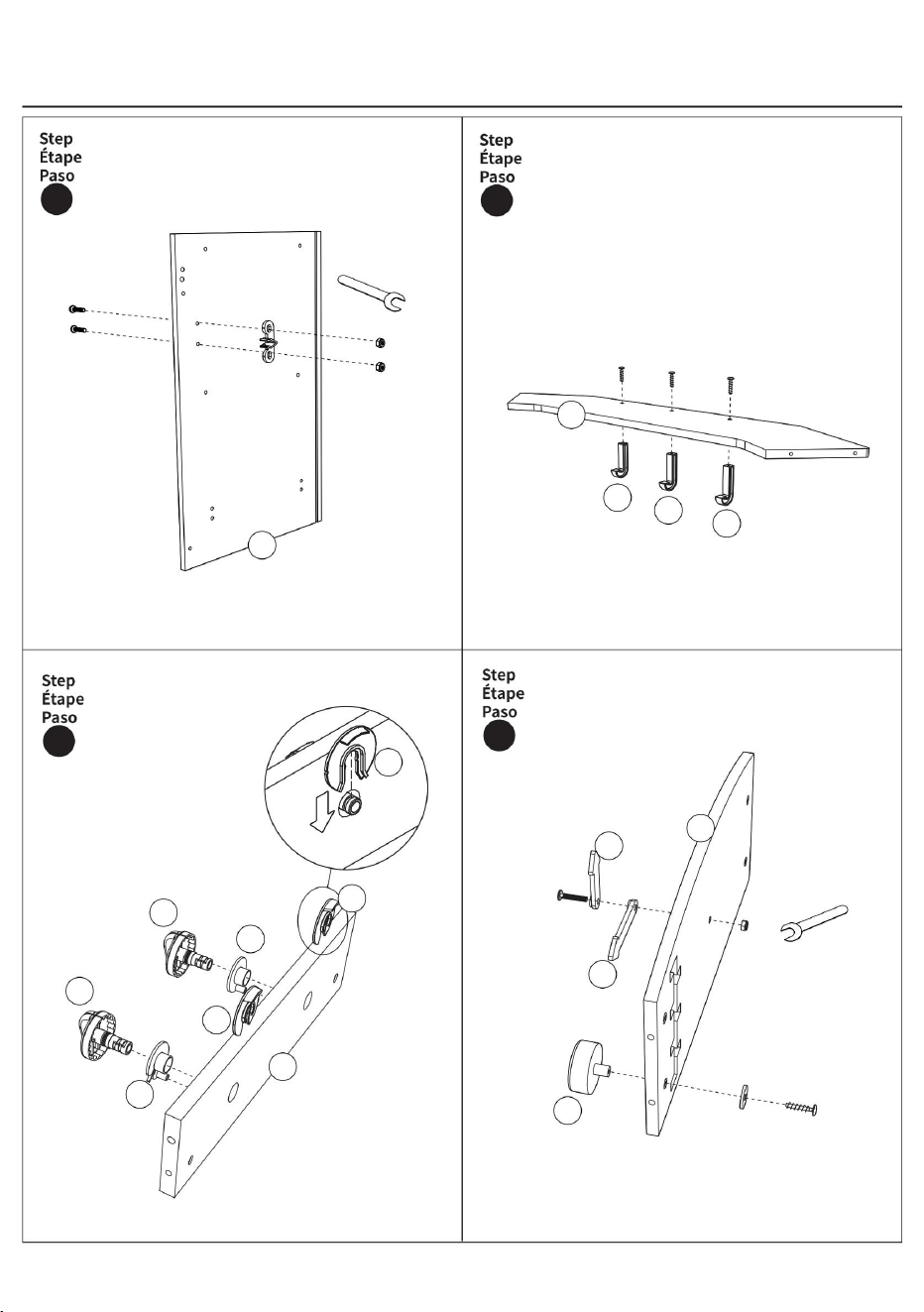 Step
Étape
Paso

Step
Étape
Paso

Step
Étape
Paso

Step
Étape
Paso